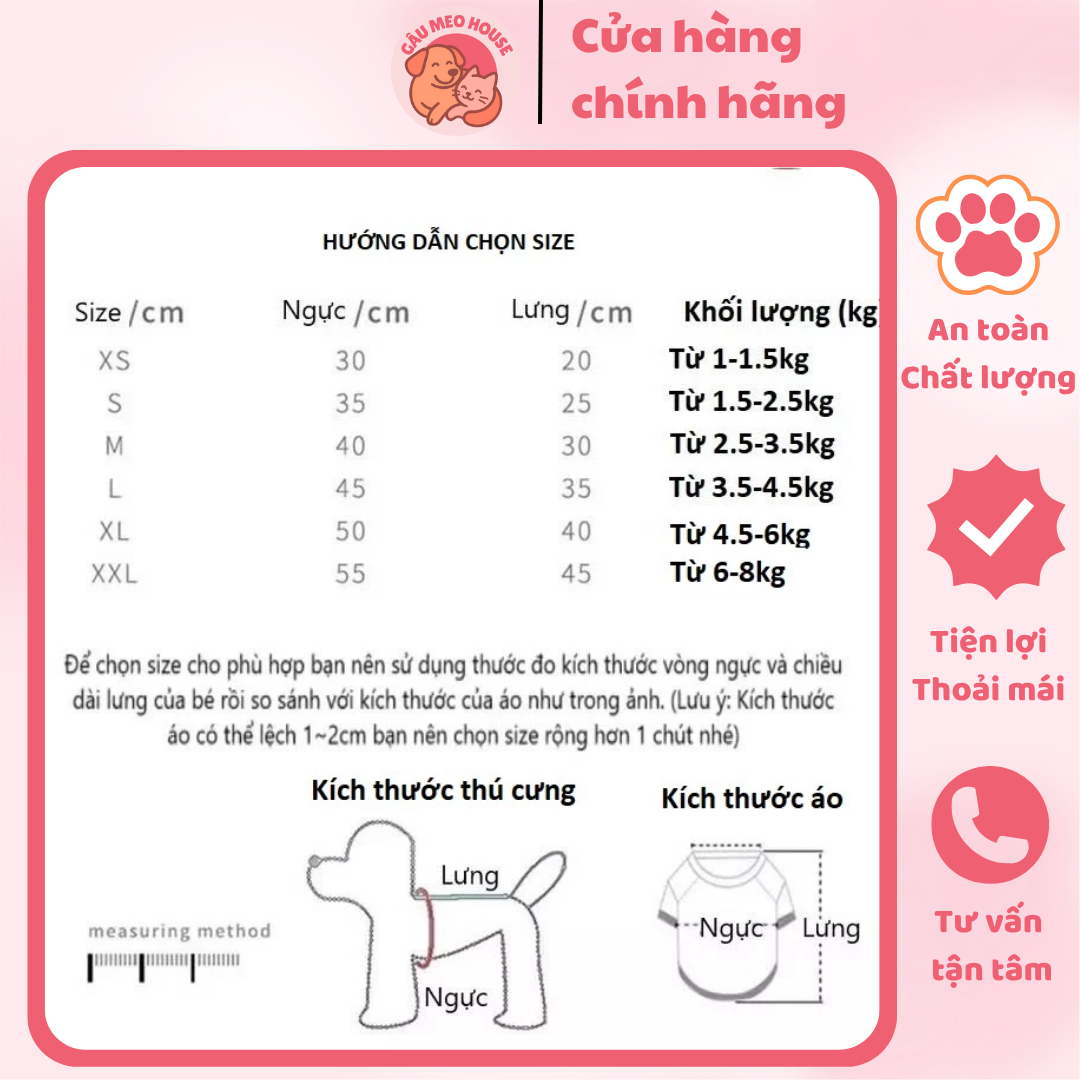 GÂU MEO HOUSE

Cửa hàng chính hãng

HƯỚNG DẪN CHỌN SIZE

| Size /cm | Ngực /cm | Lưng /cm | Khối lượng (kg |
|---|---|---|---|
| XS | 30 | 20 | Từ 1-1.5kg |
| S | 35 | 25 | Từ 1.5-2.5kg |
| M | 40 | 30 | Từ 2.5-3.5kg |
| L | 45 | 35 | Từ 3.5-4.5kg |
| XL | 50 | 40 | Từ 4.5-6kg |
| XXL | 55 | 45 | Từ 6-8kg |

Để chọn size cho phù hợp bạn nên sử dụng thước đo kích thước vòng ngực và chiều dài lưng của bé rồi so sánh với kích thước của áo như trong ảnh. (Lưu ý: Kích thước áo có thể lệch 1~2cm bạn nên chọn size rộng hơn 1 chút nhé)

Kích thước thú cưng

Lưng

Ngực

measuring method

Kích thước áo

Ngực

Lưng

An toàn
Chất lượng

Tiện lợi
Thoải mái

Tư vấn
tận tâm